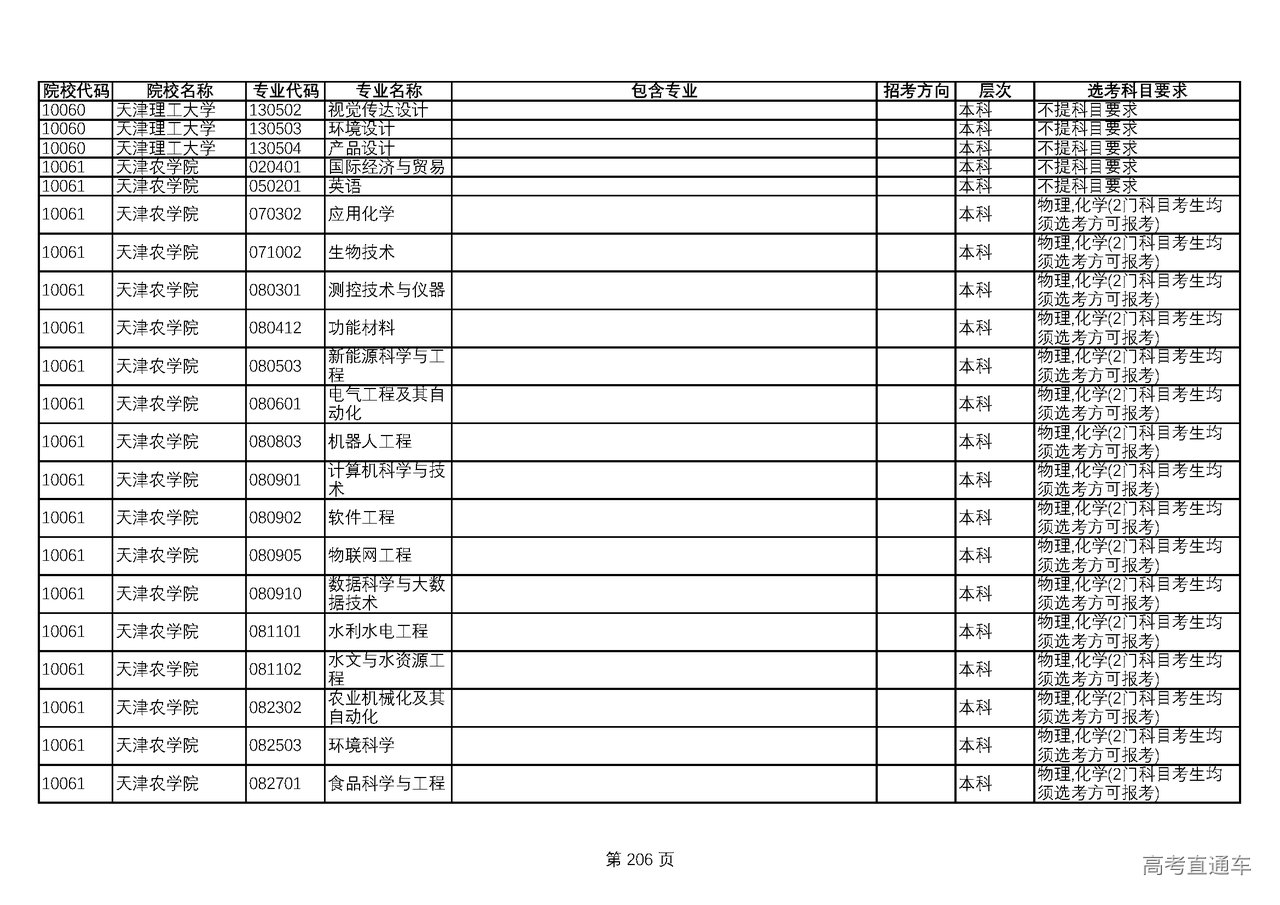 | 院校代码 | 院校名称 | 专业代码 | 专业名称 | 包含专业 | 招考方向 | 层次 | 选考科目要求 |
|---|---|---|---|---|---|---|---|
| 10060 | 天津理工大学 | 130502 | 视觉传达设计 | | | 本科 | 不提科目要求 |
| 10060 | 天津理工大学 | 130503 | 环境设计 | | | 本科 | 不提科目要求 |
| 10060 | 天津理工大学 | 130504 | 产品设计 | | | 本科 | 不提科目要求 |
| 10061 | 天津农学院 | 020401 | 国际经济与贸易 | | | 本科 | 不提科目要求 |
| 10061 | 天津农学院 | 050201 | 英语 | | | 本科 | 不提科目要求 |
| 10061 | 天津农学院 | 070302 | 应用化学 | | | 本科 | 物理,化学(2门科目考生均须选考方可报考) |
| 10061 | 天津农学院 | 071002 | 生物技术 | | | 本科 | 物理,化学(2门科目考生均须选考方可报考) |
| 10061 | 天津农学院 | 080301 | 测控技术与仪器 | | | 本科 | 物理,化学(2门科目考生均须选考方可报考) |
| 10061 | 天津农学院 | 080412 | 功能材料 | | | 本科 | 物理,化学(2门科目考生均须选考方可报考) |
| 10061 | 天津农学院 | 080503 | 新能源科学与工程 | | | 本科 | 物理,化学(2门科目考生均须选考方可报考) |
| 10061 | 天津农学院 | 080601 | 电气工程及其自动化 | | | 本科 | 物理,化学(2门科目考生均须选考方可报考) |
| 10061 | 天津农学院 | 080803 | 机器人工程 | | | 本科 | 物理,化学(2门科目考生均须选考方可报考) |
| 10061 | 天津农学院 | 080901 | 计算机科学与技术 | | | 本科 | 物理,化学(2门科目考生均须选考方可报考) |
| 10061 | 天津农学院 | 080902 | 软件工程 | | | 本科 | 物理,化学(2门科目考生均须选考方可报考) |
| 10061 | 天津农学院 | 080905 | 物联网工程 | | | 本科 | 物理,化学(2门科目考生均须选考方可报考) |
| 10061 | 天津农学院 | 080910 | 数据科学与大数据技术 | | | 本科 | 物理,化学(2门科目考生均须选考方可报考) |
| 10061 | 天津农学院 | 081101 | 水利水电工程 | | | 本科 | 物理,化学(2门科目考生均须选考方可报考) |
| 10061 | 天津农学院 | 081102 | 水文与水资源工程 | | | 本科 | 物理,化学(2门科目考生均须选考方可报考) |
| 10061 | 天津农学院 | 082302 | 农业机械化及其自动化 | | | 本科 | 物理,化学(2门科目考生均须选考方可报考) |
| 10061 | 天津农学院 | 082503 | 环境科学 | | | 本科 | 物理,化学(2门科目考生均须选考方可报考) |
| 10061 | 天津农学院 | 082701 | 食品科学与工程 | | | 本科 | 物理,化学(2门科目考生均须选考方可报考) |

第 206 页

高考直通车